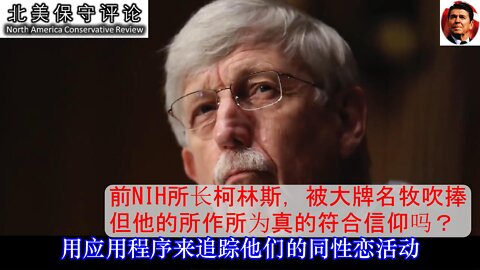 北美保守评论
North America Conservative Review

前NIH所长柯林斯，被大牌名牧吹捧
但他的所作所为真的符合信仰吗？

用应用程序来追踪他们的同性恋活动